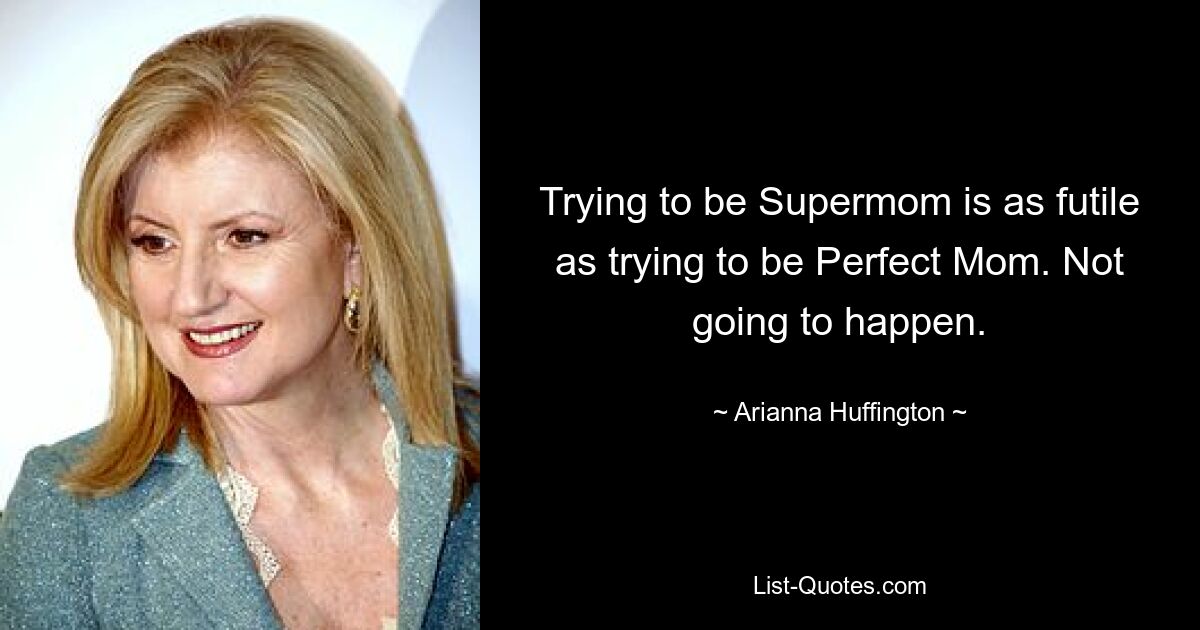 Trying to be Supermom is as futile as trying to be Perfect Mom. Not going to happen.

~ Arianna Huffington ~

List-Quotes.com